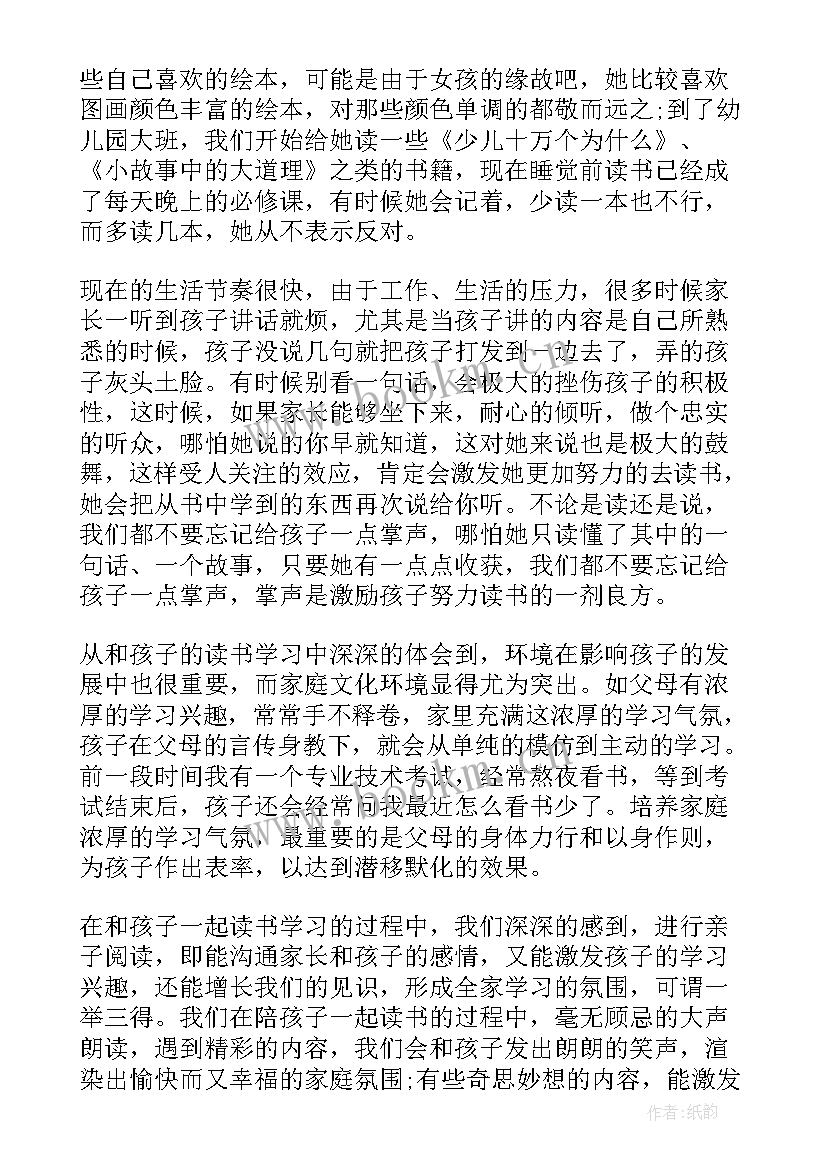 些自己喜欢的绘本，可能是由于女孩的缘故吧，她比较喜欢图画颜色丰富的绘本，对那些颜色单调的都敬而远之;到了幼儿园大班，我们开始给她读一些《少儿十万个为什么》、《小故事中的大道理》之类的书籍，现在睡觉前读书已经成了每天晚上的必修课，有时候她会记着，少读一本也不行，而多读几本，她从不表示反对。

现在的生活节奏很快，由于工作、生活的压力，很多时候家长一听到孩子讲话就烦，尤其是当孩子讲的内容是自己所熟悉的时候，孩子没说几句就把孩子打发到一边去了，弄的孩子灰头土脸。有时候别看一句话，会极大的挫伤孩子的积极性，这时候，如果家长能够坐下来，耐心的倾听，做个忠实的听众，哪怕她说的你早就知道，这对她来说也是极大的鼓舞，这样受人关注的效应，肯定会激发她更加努力的去读书，她会把从书中学到的东西再次说给你听。不论是读还是说，我们都不要忘记给孩子一点掌声，哪怕她只读懂了其中的一句话、一个故事，只要她有一点点收获，我们都不要忘记给孩子一点掌声，掌声是激励孩子努力读书的一剂良方。

从和孩子的读书学习中深深的体会到，环境在影响孩子的发展中也很重要，而家庭文化环境显得尤为突出。如父母有浓厚的学习兴趣，常常手不释卷，家里充满这浓厚的学习气氛，孩子在父母的言传身教下，就会从单纯的模仿到主动的学习。前一段时间我有一个专业技术考试，经常熬夜看书，等到考试结束后，孩子还会经常问我最近怎么看书少了。培养家庭浓厚的学习气氛，最重要的是父母的身体力行和以身作则，为孩子作出表率，以达到潜移默化的效果。

在和孩子一起读书学习的过程中，我们深深的感到，进行亲子阅读，即能沟通家长和孩子的感情，又能激发孩子的学习兴趣，还能增长我们的见识，形成全家学习的氛围，可谓一举三得。我们在陪孩子一起读书的过程中，毫无顾忌的大声朗读，遇到精彩的内容，我们会和孩子发出朗朗的笑声，渲染出愉快而又幸福的家庭氛围;有些奇思妙想的内容，能激发

作者:纸韵